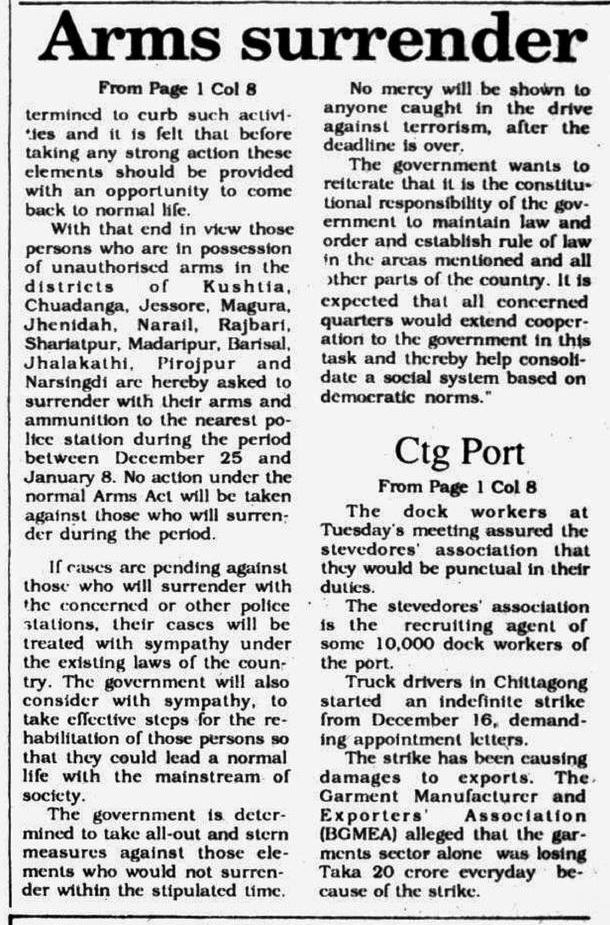 Arms surrender

From Page 1 Col 8

termined to curb such activities and it is felt that before taking any strong action these elements should be provided with an opportunity to come back to normal life.

With that end in view those persons who are in possession of unauthorised arms in the districts of Kushtia, Chuadanga, Jessore, Magura, Jhenidah, Narail, Rajbari, Shariatpur, Madaripur, Barisal, Jhalakathi, Pirojpur and Narsingdi are hereby asked to surrender with their arms and ammunition to the nearest police station during the period between December 25 and January 8. No action under the normal Arms Act will be taken against those who will surrender during the period.

If cases are pending against those who will surrender with the concerned or other police stations, their cases will be treated with sympathy under the existing laws of the country. The government will also consider with sympathy, to take effective steps for the rehabilitation of those persons so that they could lead a normal life with the mainstream of society.

The government is determined to take all-out and stern measures against those elements who would not surrender within the stipulated time.

No mercy will be shown to anyone caught in the drive against terrorism, after the deadline is over.

The government wants to reiterate that it is the constitutional responsibility of the government to maintain law and order and establish rule of law in the areas mentioned and all other parts of the country. It is expected that all concerned quarters would extend cooperation to the government in this task and thereby help consolidate a social system based on democratic norms."

Ctg Port

From Page 1 Col 8

The dock workers at Tuesday's meeting assured the stevedores' association that they would be punctual in their duties.

The stevedores' association is the recruiting agent of some 10,000 dock workers of the port.

Truck drivers in Chittagong started an indefinite strike from December 16, demanding appointment letters.

The strike has been causing damages to exports. The Garment Manufacturer and Exporters' Association (BGMEA) alleged that the garments sector alone was losing Taka 20 crore everyday because of the strike.